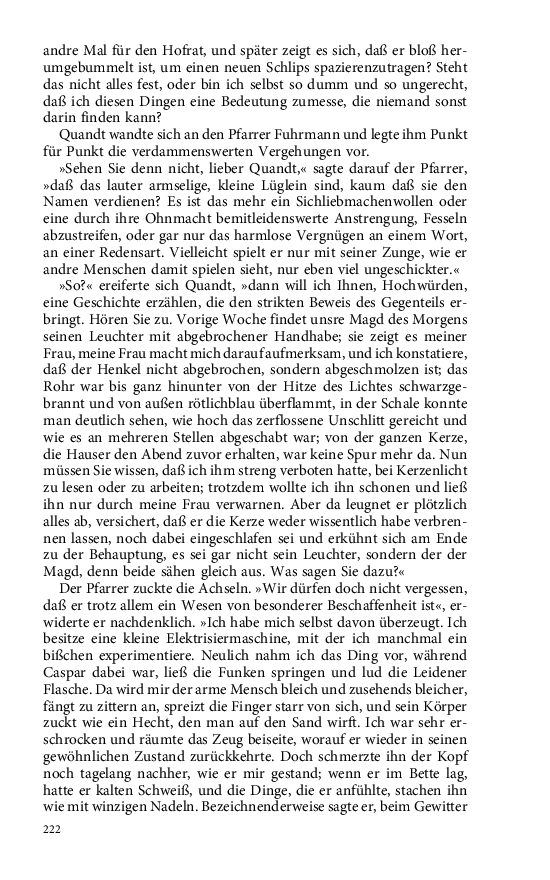 andre Mal für den Hofrat, und später zeigt es sich, daß er bloß herumgebummelt ist, um einen neuen Schlips spazierenzutragen? Steht das nicht alles fest, oder bin ich selbst so dumm und so ungerecht, daß ich diesen Dingen eine Bedeutung zumesse, die niemand sonst darin finden kann?

Quandt wandte sich an den Pfarrer Fuhrmann und legte ihm Punkt für Punkt die verdammenswerten Vergehungen vor.

»Sehen Sie denn nicht, lieber Quandt,« sagte darauf der Pfarrer, »daß das lauter armselige, kleine Lüglein sind, kaum daß sie den Namen verdienen? Es ist das mehr ein Sichliebmachenwollen oder eine durch ihre Ohnmacht bemitleidenswerte Anstrengung, Fesseln abzustreifen, oder gar nur das harmlose Vergnügen an einem Wort, an einer Redensart. Vielleicht spielt er nur mit seiner Zunge, wie er andre Menschen damit spielen sieht, nur eben viel ungeschickter.«

»So?« ereiferte sich Quandt, »dann will ich Ihnen, Hochwürden, eine Geschichte erzählen, die den strikten Beweis des Gegenteils erbringt. Hören Sie zu. Vorige Woche findet unsre Magd des Morgens seinen Leuchter mit abgebrochener Handhabe; sie zeigt es meiner Frau, meine Frau macht mich darauf aufmerksam, und ich konstatiere, daß der Henkel nicht abgebrochen, sondern abgeschmolzen ist; das Rohr war bis ganz hinunter von der Hitze des Lichtes schwarzgebrannt und von außen rötlichblau überflammt, in der Schale konnte man deutlich sehen, wie hoch das zerflossene Unschlitt gereicht und wie es an mehreren Stellen abgeschabt war; von der ganzen Kerze, die Hauser den Abend zuvor erhalten, war keine Spur mehr da. Nun müssen Sie wissen, daß ich ihm streng verboten hatte, bei Kerzenlicht zu lesen oder zu arbeiten; trotzdem wollte ich ihn schonen und ließ ihn nur durch meine Frau verwarnen. Aber da leugnet er plötzlich alles ab, versichert, daß er die Kerze weder wissentlich habe verbrennen lassen, noch dabei eingeschlafen sei und erkühnt sich am Ende zu der Behauptung, es sei gar nicht sein Leuchter, sondern der der Magd, denn beide sähen gleich aus. Was sagen Sie dazu?«

Der Pfarrer zuckte die Achseln. »Wir dürfen doch nicht vergessen, daß er trotz allem ein Wesen von besonderer Beschaffenheit ist«, erwiderte er nachdenklich. »Ich habe mich selbst davon überzeugt. Ich besitze eine kleine Elektrisiermaschine, mit der ich manchmal ein bißchen experimentiere. Neulich nahm ich das Ding vor, während Caspar dabei war, ließ die Funken springen und lud die Leidener Flasche. Da wird mir der arme Mensch bleich und zusehends bleicher, fängt zu zittern an, spreizt die Finger starr von sich, und sein Körper zuckt wie ein Hecht, den man auf den Sand wirft. Ich war sehr erschrocken und räumte das Zeug beiseite, worauf er wieder in seinen gewöhnlichen Zustand zurückkehrte. Doch schmerzte ihn der Kopf noch tagelang nachher, wie er mir gestand; wenn er im Bette lag, hatte er kalten Schweiß, und die Dinge, die er anfühlte, stachen ihn wie mit winzigen Nadeln. Bezeichnenderweise sagte er, beim Gewitter

222